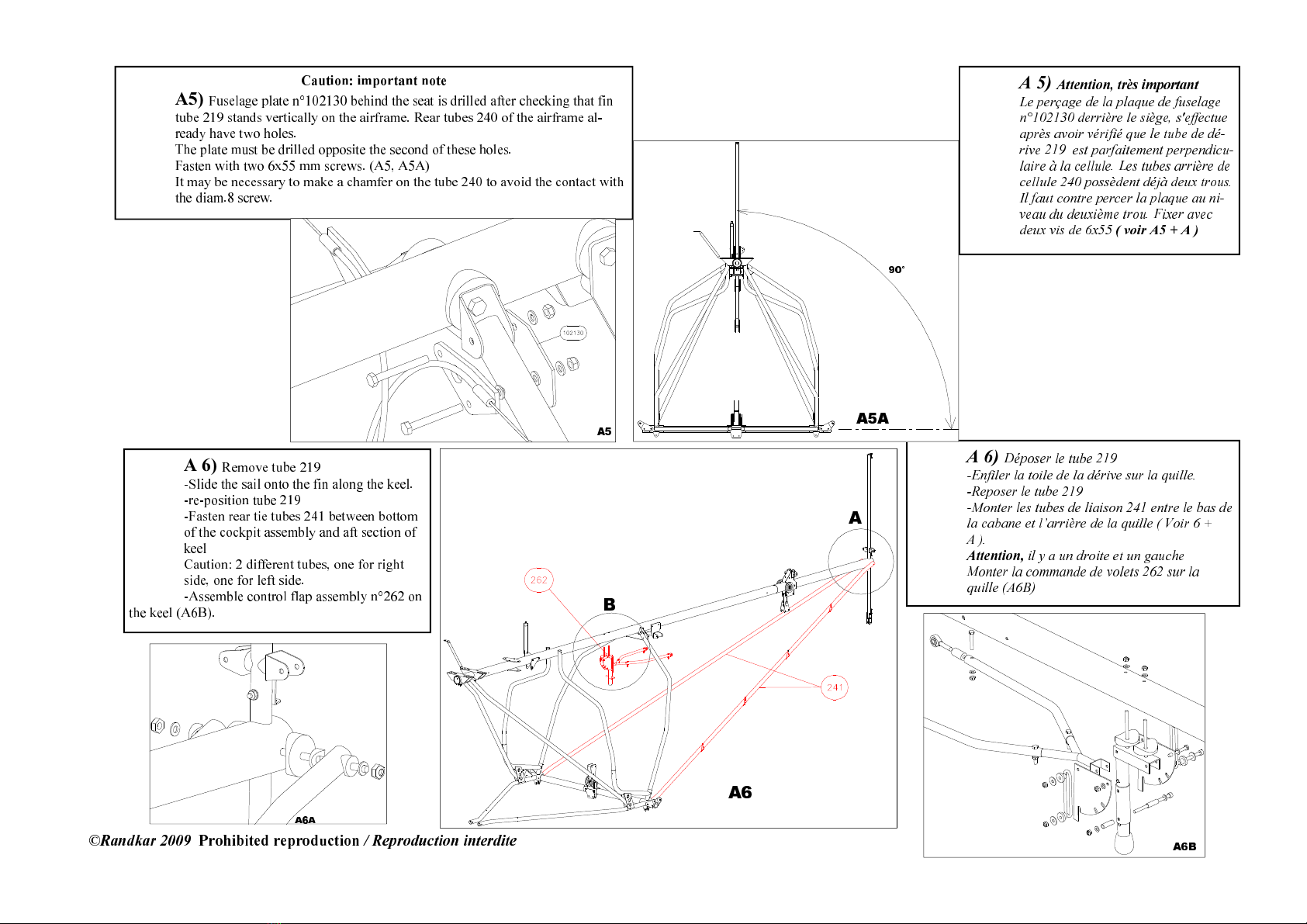 Caution: important note

A5) Fuselage plate n°102130 behind the seat is drilled after checking that fin tube 219 stands vertically on the airframe. Rear tubes 240 of the airframe already have two holes.
The plate must be drilled opposite the second of these holes.
Fasten with two 6x55 mm screws. (A5, A5A)
It may be necessary to make a chamfer on the tube 240 to avoid the contact with the diam.8 screw.

102130

A5

90°

A5A

A 5) Attention, très important
Le perçage de la plaque de fuselage n°102130 derrière le siège, s'effectue après avoir vérifié que le tube de dérive 219 est parfaitement perpendiculaire à la cellule. Les tubes arrière de cellule 240 possèdent déjà deux trous. Il faut contre percer la plaque au niveau du deuxième trou. Fixer avec deux vis de 6x55 ( voir A5 + A )

A 6) Remove tube 219
-Slide the sail onto the fin along the keel.
-re-position tube 219
-Fasten rear tie tubes 241 between bottom of the cockpit assembly and aft section of keel
Caution: 2 different tubes, one for right side, one for left side.
-Assemble control flap assembly n°262 on the keel (A6B).

A6A

A

262

B

241

A6

A 6) Déposer le tube 219
-Enfiler la toile de la dérive sur la quille.
-Reposer le tube 219
-Monter les tubes de liaison 241 entre le bas de la cabane et l'arrière de la quille ( Voir 6 + A ).
Attention, il y a un droite et un gauche
Monter la commande de volets 262 sur la quille (A6B)

A6B

©Randkar 2009 Prohibited reproduction / Reproduction interdite